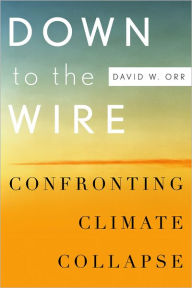 DOWN
to the
WIRE

DAVID W. ORR

CONFRONTING
CLIMATE
COLLAPSE